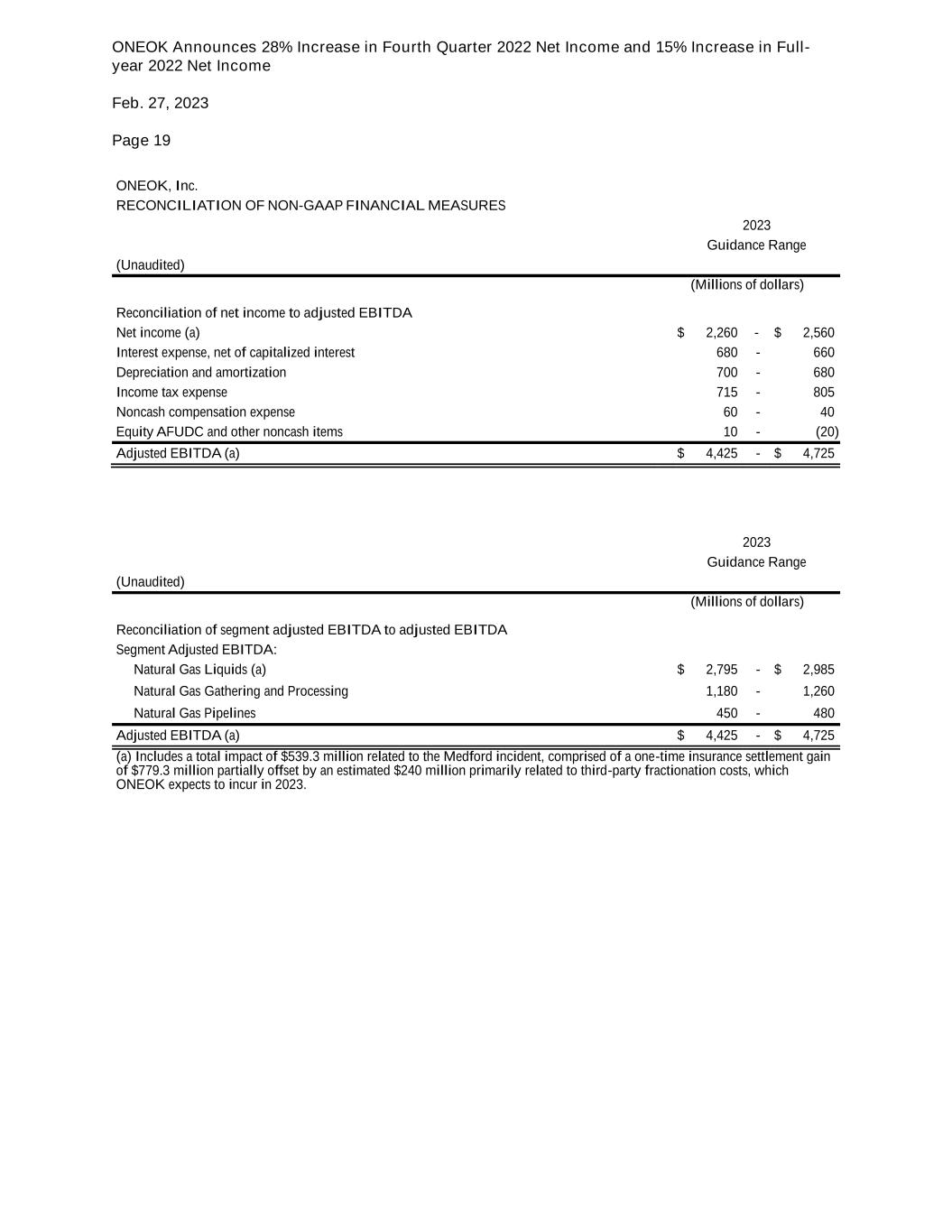 ONEOK Announces 28% Increase in Fourth Quarter 2022 Net Income and 15% Increase in Full-year 2022 Net Income

Feb. 27, 2023

Page 19

ONEOK, Inc.
RECONCILIATION OF NON-GAAP FINANCIAL MEASURES

| (Unaudited) | 2023 Guidance Range |
|---|---|
| | (Millions of dollars) |
| Reconciliation of net income to adjusted EBITDA | |
| Net income (a) | \$ 2,260 - \$ 2,560 |
| Interest expense, net of capitalized interest | 680 - 660 |
| Depreciation and amortization | 700 - 680 |
| Income tax expense | 715 - 805 |
| Noncash compensation expense | 60 - 40 |
| Equity AFUDC and other noncash items | 10 - (20) |
| Adjusted EBITDA (a) | \$ 4,425 - \$ 4,725 |

| (Unaudited) | 2023 Guidance Range |
|---|---|
| | (Millions of dollars) |
| Reconciliation of segment adjusted EBITDA to adjusted EBITDA | |
| Segment Adjusted EBITDA: | |
| Natural Gas Liquids (a) | \$ 2,795 - \$ 2,985 |
| Natural Gas Gathering and Processing | 1,180 - 1,260 |
| Natural Gas Pipelines | 450 - 480 |
| Adjusted EBITDA (a) | \$ 4,425 - \$ 4,725 |

(a) Includes a total impact of \$539.3 million related to the Medford incident, comprised of a one-time insurance settlement gain of \$779.3 million partially offset by an estimated \$240 million primarily related to third-party fractionation costs, which ONEOK expects to incur in 2023.